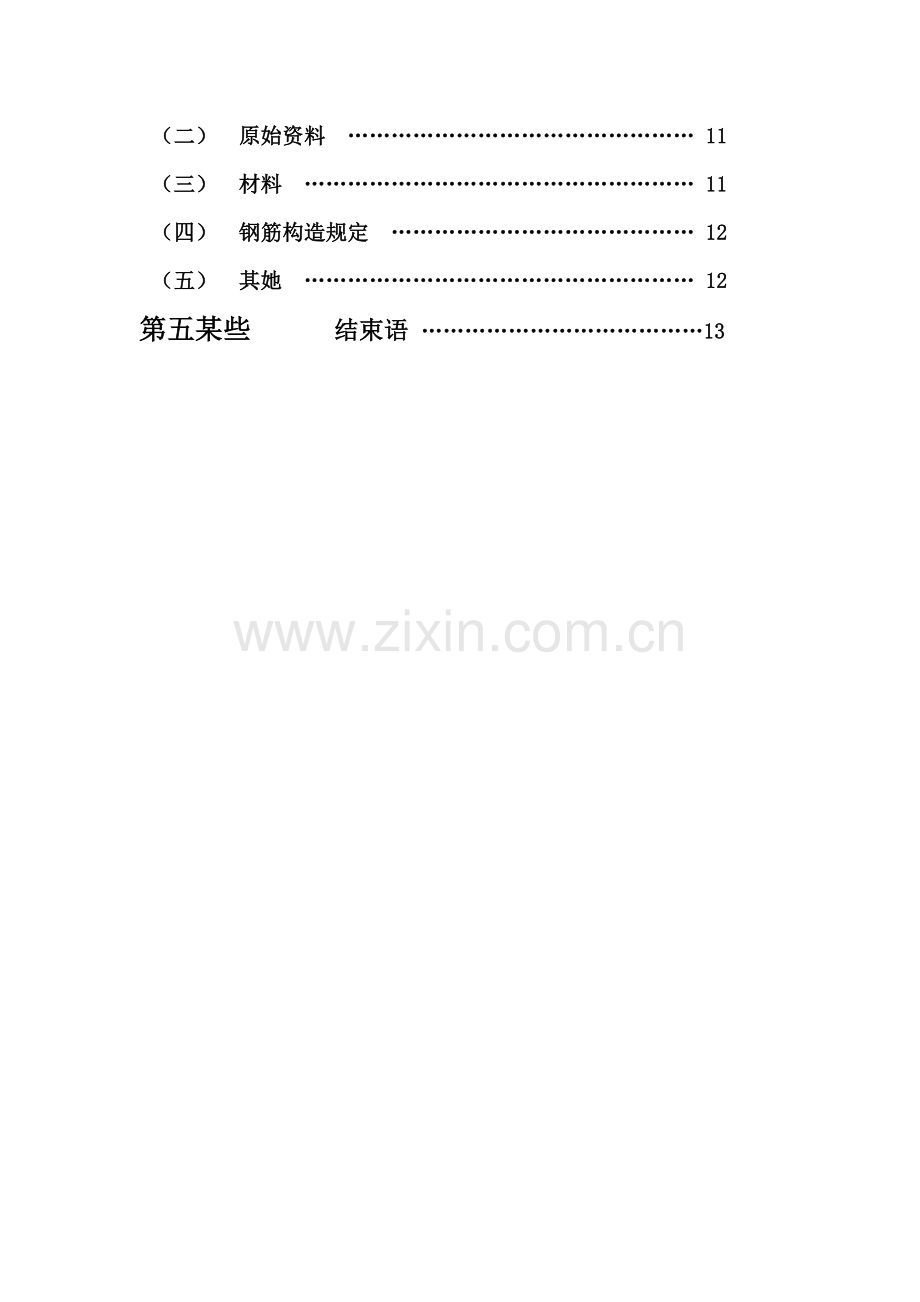 （二） 原始资料 11

（三） 材料 11

（四） 钢筋构造规定 12

（五） 其她 12

第五某些 结束语 13

www.zixin.com.cn